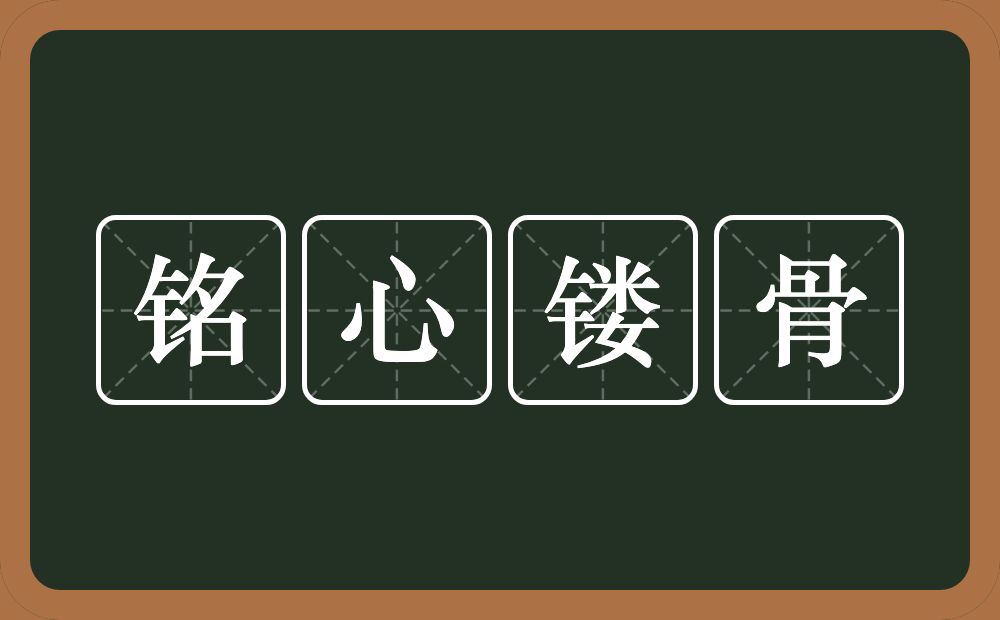 铭心镂骨